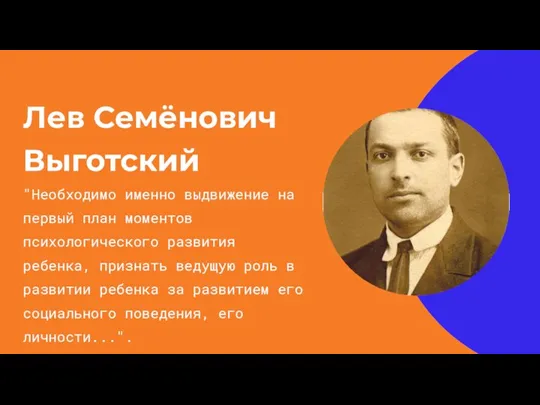 Лев Семёнович Выготский

"Необходимо именно выдвижение на первый план моментов психологического развития ребенка, признать ведущую роль в развитии ребенка за развитием его социального поведения, его личности...".